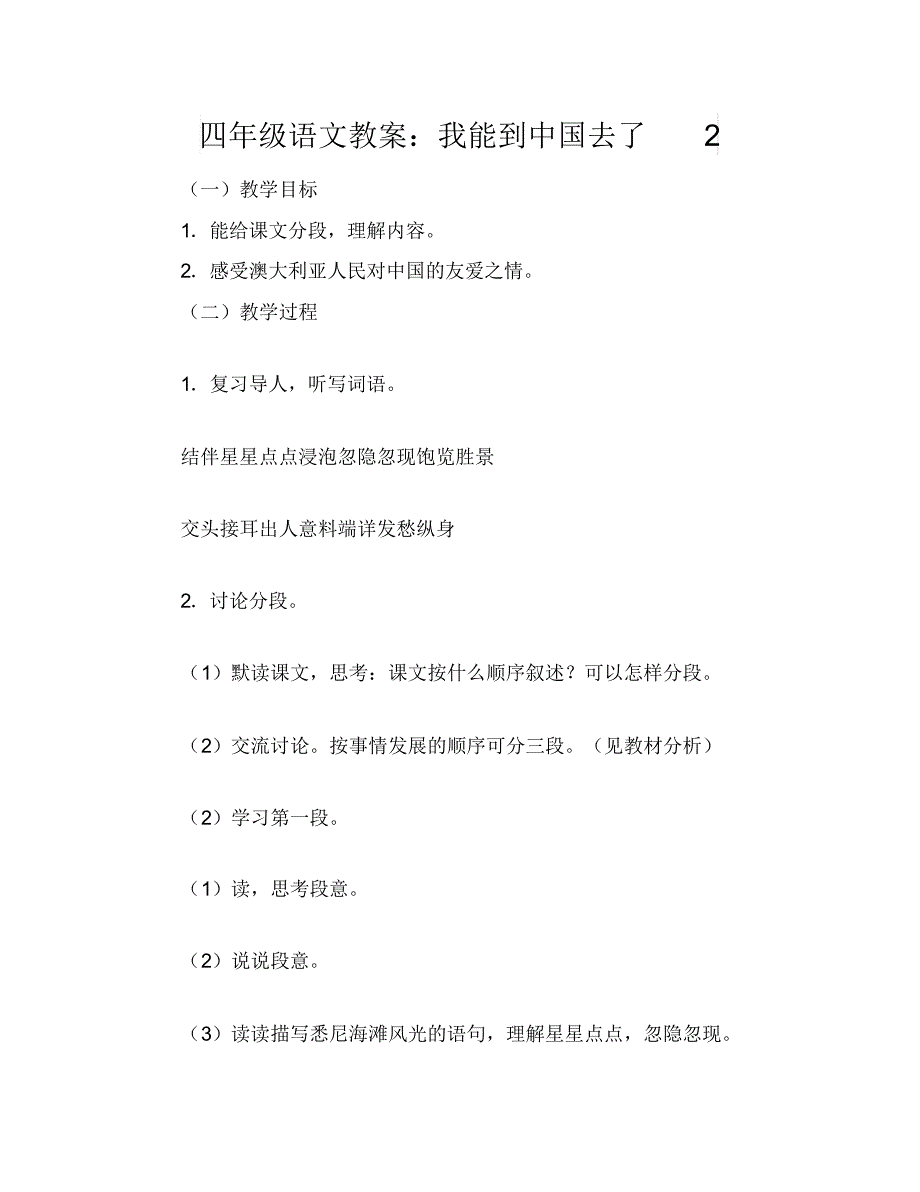 四年级语文教案：我能到中国去了　　2

（一）教学目标

1. 能给课文分段，理解内容。

2. 感受澳大利亚人民对中国的友爱之情。

（二）教学过程

1. 复习导人，听写词语。

结伴星星点点浸泡忽隐忽现饱览胜景

交头接耳出人意料端详发愁纵身

2. 讨论分段。

（1）默读课文，思考：课文按什么顺序叙述？可以怎样分段。

（2）交流讨论。按事情发展的顺序可分三段。（见教材分析）

（2）学习第一段。

（1）读，思考段意。

（2）说说段意。

（3）读读描写悉尼海滩风光的语句，理解星星点点，忽隐忽现。